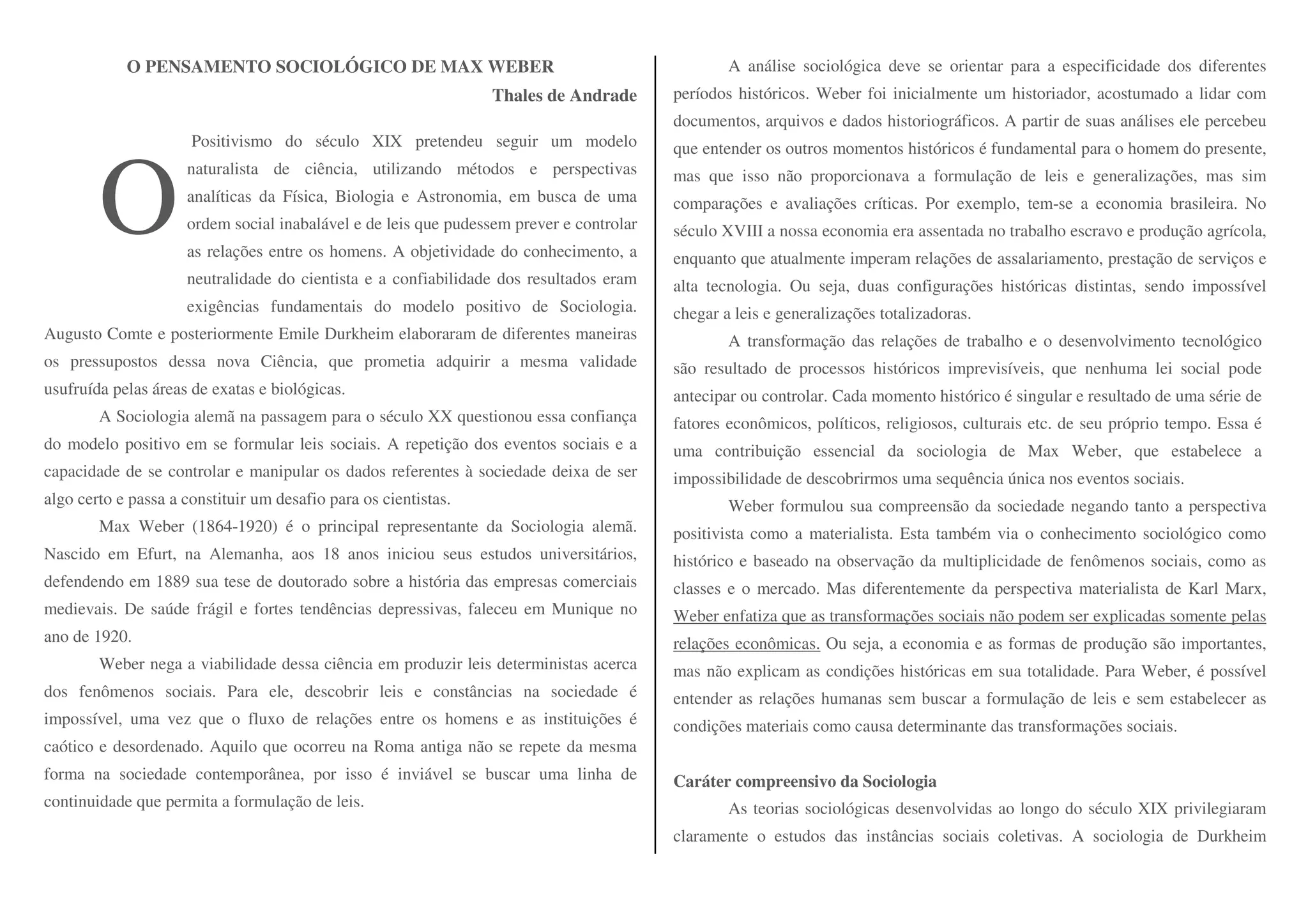 O PENSAMENTO SOCIOLÓGICO DE MAX WEBER

Thales de Andrade

O Positivismo do século XIX pretendeu seguir um modelo naturalista de ciência, utilizando métodos e perspectivas analíticas da Física, Biologia e Astronomia, em busca de uma ordem social inabalável e de leis que pudessem prever e controlar as relações entre os homens. A objetividade do conhecimento, a neutralidade do cientista e a confiabilidade dos resultados eram exigências fundamentais do modelo positivo de Sociologia. Augusto Comte e posteriormente Emile Durkheim elaboraram de diferentes maneiras os pressupostos dessa nova Ciência, que prometia adquirir a mesma validade usufruída pelas áreas de exatas e biológicas.

A Sociologia alemã na passagem para o século XX questionou essa confiança do modelo positivo em se formular leis sociais. A repetição dos eventos sociais e a capacidade de se controlar e manipular os dados referentes à sociedade deixa de ser algo certo e passa a constituir um desafio para os cientistas.

Max Weber (1864-1920) é o principal representante da Sociologia alemã. Nascido em Efurt, na Alemanha, aos 18 anos iniciou seus estudos universitários, defendendo em 1889 sua tese de doutorado sobre a história das empresas comerciais medievais. De saúde frágil e fortes tendências depressivas, faleceu em Munique no ano de 1920.

Weber nega a viabilidade dessa ciência em produzir leis deterministas acerca dos fenômenos sociais. Para ele, descobrir leis e constâncias na sociedade é impossível, uma vez que o fluxo de relações entre os homens e as instituições é caótico e desordenado. Aquilo que ocorreu na Roma antiga não se repete da mesma forma na sociedade contemporânea, por isso é inviável se buscar uma linha de continuidade que permita a formulação de leis.

A análise sociológica deve se orientar para a especificidade dos diferentes períodos históricos. Weber foi inicialmente um historiador, acostumado a lidar com documentos, arquivos e dados historiográficos. A partir de suas análises ele percebeu que entender os outros momentos históricos é fundamental para o homem do presente, mas que isso não proporcionava a formulação de leis e generalizações, mas sim comparações e avaliações críticas. Por exemplo, tem-se a economia brasileira. No século XVIII a nossa economia era assentada no trabalho escravo e produção agrícola, enquanto que atualmente imperam relações de assalariamento, prestação de serviços e alta tecnologia. Ou seja, duas configurações históricas distintas, sendo impossível chegar a leis e generalizações totalizadoras.

A transformação das relações de trabalho e o desenvolvimento tecnológico são resultado de processos históricos imprevisíveis, que nenhuma lei social pode antecipar ou controlar. Cada momento histórico é singular e resultado de uma série de fatores econômicos, políticos, religiosos, culturais etc. de seu próprio tempo. Essa é uma contribuição essencial da sociologia de Max Weber, que estabelece a impossibilidade de descobrirmos uma sequência única nos eventos sociais.

Weber formulou sua compreensão da sociedade negando tanto a perspectiva positivista como a materialista. Esta também via o conhecimento sociológico como histórico e baseado na observação da multiplicidade de fenômenos sociais, como as classes e o mercado. Mas diferentemente da perspectiva materialista de Karl Marx, Weber enfatiza que as transformações sociais não podem ser explicadas somente pelas relações econômicas. Ou seja, a economia e as formas de produção são importantes, mas não explicam as condições históricas em sua totalidade. Para Weber, é possível entender as relações humanas sem buscar a formulação de leis e sem estabelecer as condições materiais como causa determinante das transformações sociais.

Caráter compreensivo da Sociologia

As teorias sociológicas desenvolvidas ao longo do século XIX privilegiaram claramente o estudos das instâncias sociais coletivas. A sociologia de Durkheim